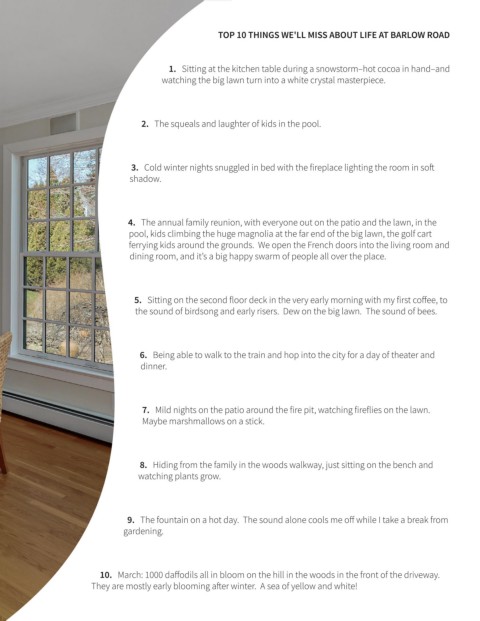 TOP 10 THINGS WE'LL MISS ABOUT LIFE AT BARLOW ROAD

1. Sitting at the kitchen table during a snowstorm–hot cocoa in hand–and watching the big lawn turn into a white crystal masterpiece.

2. The squeals and laughter of kids in the pool.

3. Cold winter nights snuggled in bed with the fireplace lighting the room in soft shadow.

4. The annual family reunion, with everyone out on the patio and the lawn, in the pool, kids climbing the huge magnolia at the far end of the big lawn, the golf cart ferrying kids around the grounds. We open the French doors into the living room and dining room, and it's a big happy swarm of people all over the place.

5. Sitting on the second floor deck in the very early morning with my first coffee, to the sound of birdsong and early risers. Dew on the big lawn. The sound of bees.

6. Being able to walk to the train and hop into the city for a day of theater and dinner.

7. Mild nights on the patio around the fire pit, watching fireflies on the lawn. Maybe marshmallows on a stick.

8. Hiding from the family in the woods walkway, just sitting on the bench and watching plants grow.

9. The fountain on a hot day. The sound alone cools me off while I take a break from gardening.

10. March: 1000 daffodils all in bloom on the hill in the woods in the front of the driveway. They are mostly early blooming after winter. A sea of yellow and white!